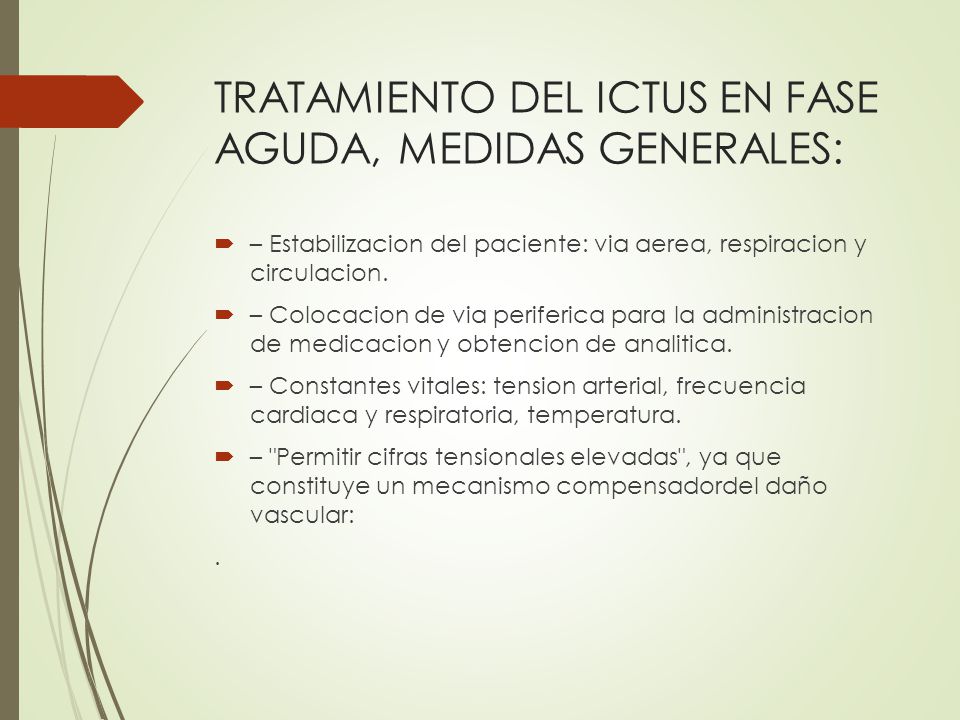 TRATAMIENTO DEL ICTUS EN FASE AGUDA, MEDIDAS GENERALES:

– Estabilizacion del paciente: via aerea, respiracion y circulacion.

– Colocacion de via periferica para la administracion de medicacion y obtencion de analitica.

– Constantes vitales: tension arterial, frecuencia cardiaca y respiratoria, temperatura.

– "Permitir cifras tensionales elevadas", ya que constituye un mecanismo compensadordel daño vascular:

.